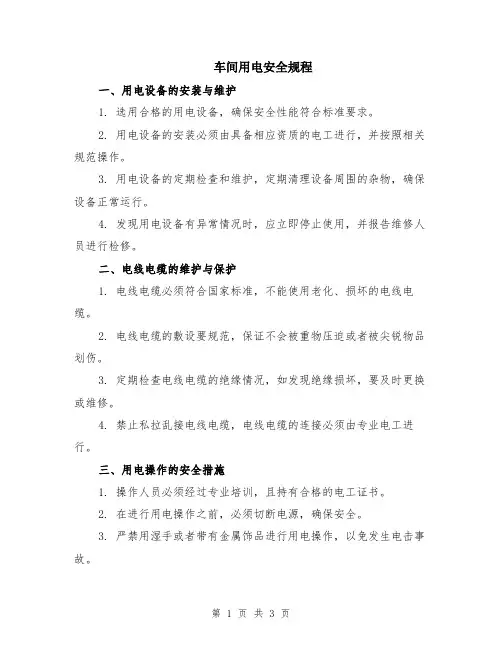 车间用电安全规程

一、用电设备的安装与维护

1. 选用合格的用电设备，确保安全性能符合标准要求。

2. 用电设备的安装必须由具备相应资质的电工进行，并按照相关规范操作。

3. 用电设备的定期检查和维护，定期清理设备周围的杂物，确保设备正常运行。

4. 发现用电设备有异常情况时，应立即停止使用，并报告维修人员进行检修。

二、电线电缆的维护与保护

1. 电线电缆必须符合国家标准，不能使用老化、损坏的电线电缆。

2. 电线电缆的敷设要规范，保证不会被重物压迫或者被尖锐物品划伤。

3. 定期检查电线电缆的绝缘情况，如发现绝缘损坏，要及时更换或维修。

4. 禁止私拉乱接电线电缆，电线电缆的连接必须由专业电工进行。

三、用电操作的安全措施

1. 操作人员必须经过专业培训，且持有合格的电工证书。

2. 在进行用电操作之前，必须切断电源，确保安全。

3. 严禁用湿手或者带有金属饰品进行用电操作，以免发生电击事故。

第 1 页 共 3 页